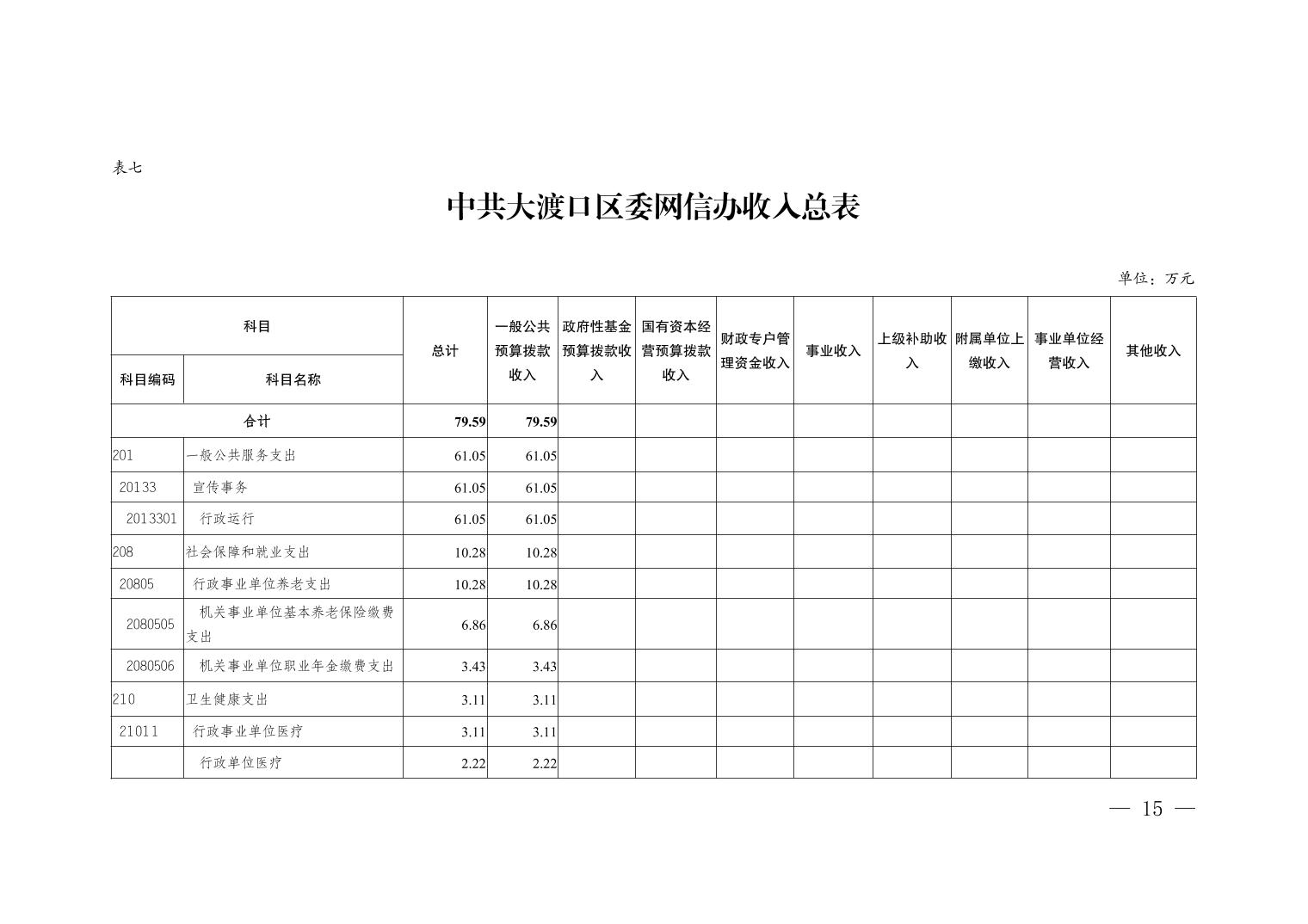 表七

中共大渡口区委网信办收入总表

单位：万元

| 科目编码 | 科目名称 | 总计 | 一般公共预算拨款收入 | 政府性基金预算拨款收入 | 国有资本经营预算拨款收入 | 财政专户管理资金收入 | 事业收入 | 上级补助收入 | 附属单位上缴收入 | 事业单位经营收入 | 其他收入 |
|---|---|---|---|---|---|---|---|---|---|---|---|
| 合计 | | 79.59 | 79.59 | | | | | | | | |
| 201 | 一般公共服务支出 | 61.05 | 61.05 | | | | | | | | |
| 20133 | 宣传事务 | 61.05 | 61.05 | | | | | | | | |
| 2013301 | 行政运行 | 61.05 | 61.05 | | | | | | | | |
| 208 | 社会保障和就业支出 | 10.28 | 10.28 | | | | | | | | |
| 20805 | 行政事业单位养老支出 | 10.28 | 10.28 | | | | | | | | |
| 2080505 | 机关事业单位基本养老保险缴费支出 | 6.86 | 6.86 | | | | | | | | |
| 2080506 | 机关事业单位职业年金缴费支出 | 3.43 | 3.43 | | | | | | | | |
| 210 | 卫生健康支出 | 3.11 | 3.11 | | | | | | | | |
| 21011 | 行政事业单位医疗 | 3.11 | 3.11 | | | | | | | | |
| | 行政单位医疗 | 2.22 | 2.22 | | | | | | | | |

— 15 —